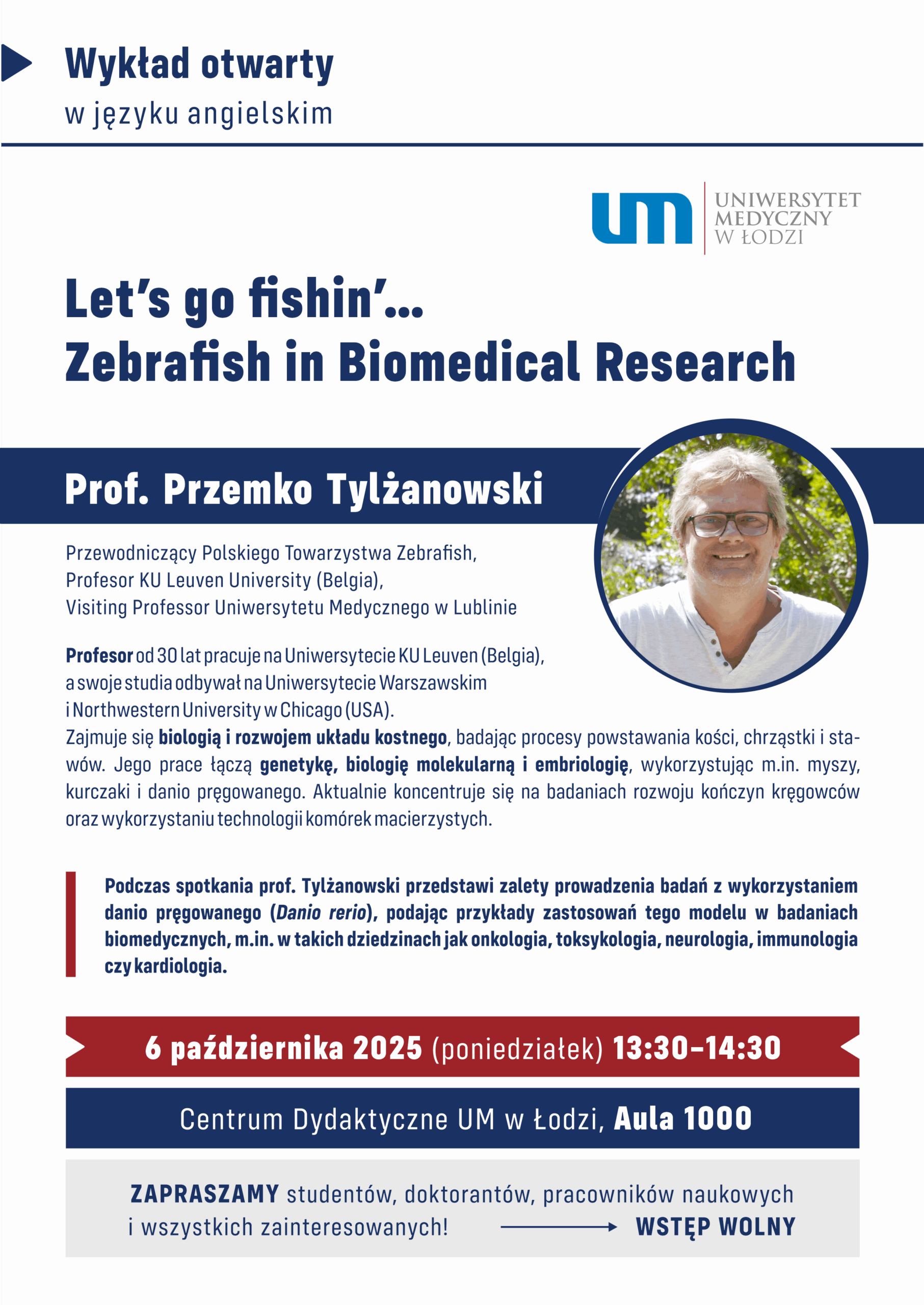 Wykład otwarty
w języku angielskim

um UNIWERSYTET MEDYCZNY W ŁODZI

Let's go fishin'...
Zebrafish in Biomedical Research

Prof. Przemko Tylżanowski

Przewodniczący Polskiego Towarzystwa Zebrafish,
Profesor KU Leuven University (Belgia),
Visiting Professor Uniwersytetu Medycznego w Lublinie

Profesor od 30 lat pracuje na Uniwersytecie KU Leuven (Belgia), a swoje studia odbywał na Uniwersytecie Warszawskim i Northwestern University w Chicago (USA).
Zajmuje się biologią i rozwojem układu kostnego, badając procesy powstawania kości, chrząstki i stawów. Jego prace łączą genetykę, biologię molekularną i embriologię, wykorzystując m.in. myszy, kurczaki i danio pręgowanego. Aktualnie koncentruje się na badaniach rozwoju kończyn kręgowców oraz wykorzystaniu technologii komórek macierzystych.

Podczas spotkania prof. Tylżanowski przedstawi zalety prowadzenia badań z wykorzystaniem danio pręgowanego (Danio rerio), podając przykłady zastosowań tego modelu w badaniach biomedycznych, m.in. w takich dziedzinach jak onkologia, toksykologia, neurologia, immunologia czy kardiologia.

6 października 2025 (poniedziałek) 13:30–14:30

Centrum Dydaktyczne UM w Łodzi, Aula 1000

ZAPRASZAMY studentów, doktorantów, pracowników naukowych i wszystkich zainteresowanych! WSTĘP WOLNY